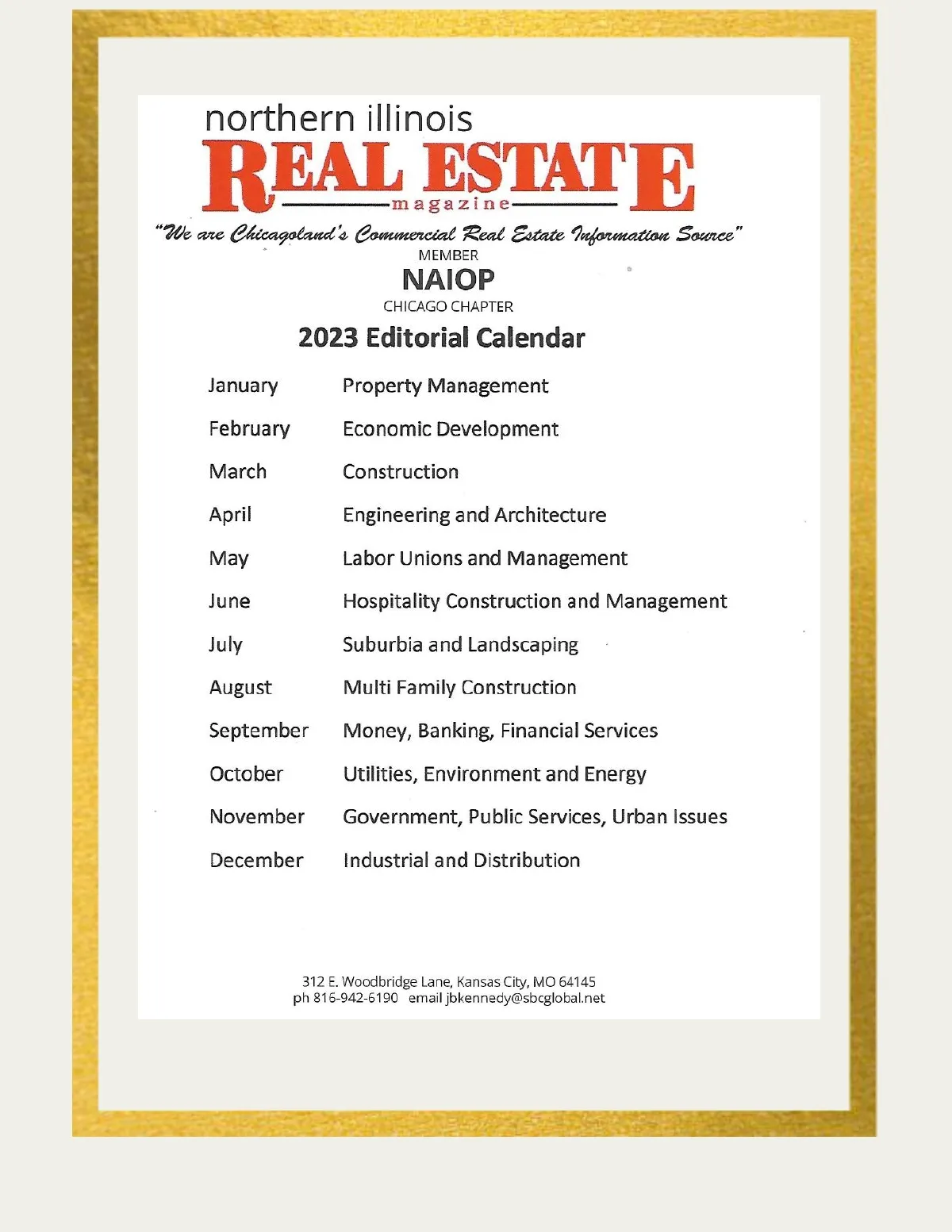 northern illinois
REAL ESTATE
magazine

"We are Chicagoland's Commercial Real Estate Information Source"

MEMBER
NAIOP
CHICAGO CHAPTER

2023 Editorial Calendar

| | |
|---|---|
| January | Property Management |
| February | Economic Development |
| March | Construction |
| April | Engineering and Architecture |
| May | Labor Unions and Management |
| June | Hospitality Construction and Management |
| July | Suburbia and Landscaping |
| August | Multi Family Construction |
| September | Money, Banking, Financial Services |
| October | Utilities, Environment and Energy |
| November | Government, Public Services, Urban Issues |
| December | Industrial and Distribution |

312 E. Woodbridge Lane, Kansas City, MO 64145
ph 816-942-6190 email jbkennedy@sbcglobal.net